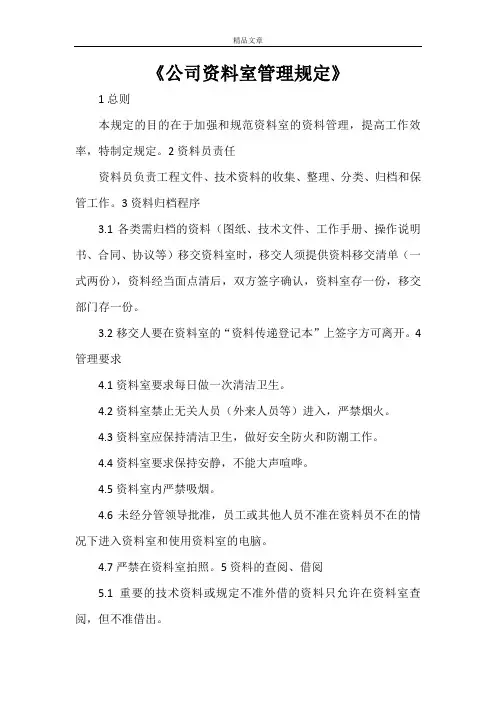 精品文章

《公司资料室管理规定》

1 总则

本规定的目的在于加强和规范资料室的资料管理，提高工作效率，特制定规定。2 资料员责任

资料员负责工程文件、技术资料的收集、整理、分类、归档和保管工作。3 资料归档程序

3.1 各类需归档的资料（图纸、技术文件、工作手册、操作说明书、合同、协议等）移交资料室时，移交人须提供资料移交清单（一式两份），资料经当面点清后，双方签字确认，资料室存一份，移交部门存一份。

3.2 移交人要在资料室的“资料传递登记本”上签字方可离开。4 管理要求

4.1 资料室要求每日做一次清洁卫生。

4.2 资料室禁止无关人员（外来人员等）进入，严禁烟火。

4.3 资料室应保持清洁卫生，做好安全防火和防潮工作。

4.4 资料室要求保持安静，不能大声喧哗。

4.5 资料室内严禁吸烟。

4.6 未经分管领导批准，员工或其他人员不准在资料员不在的情况下进入资料室和使用资料室的电脑。

4.7 严禁在资料室拍照。5 资料的查阅、借阅

5.1 重要的技术资料或规定不准外借的资料只允许在资料室查阅，但不准借出。